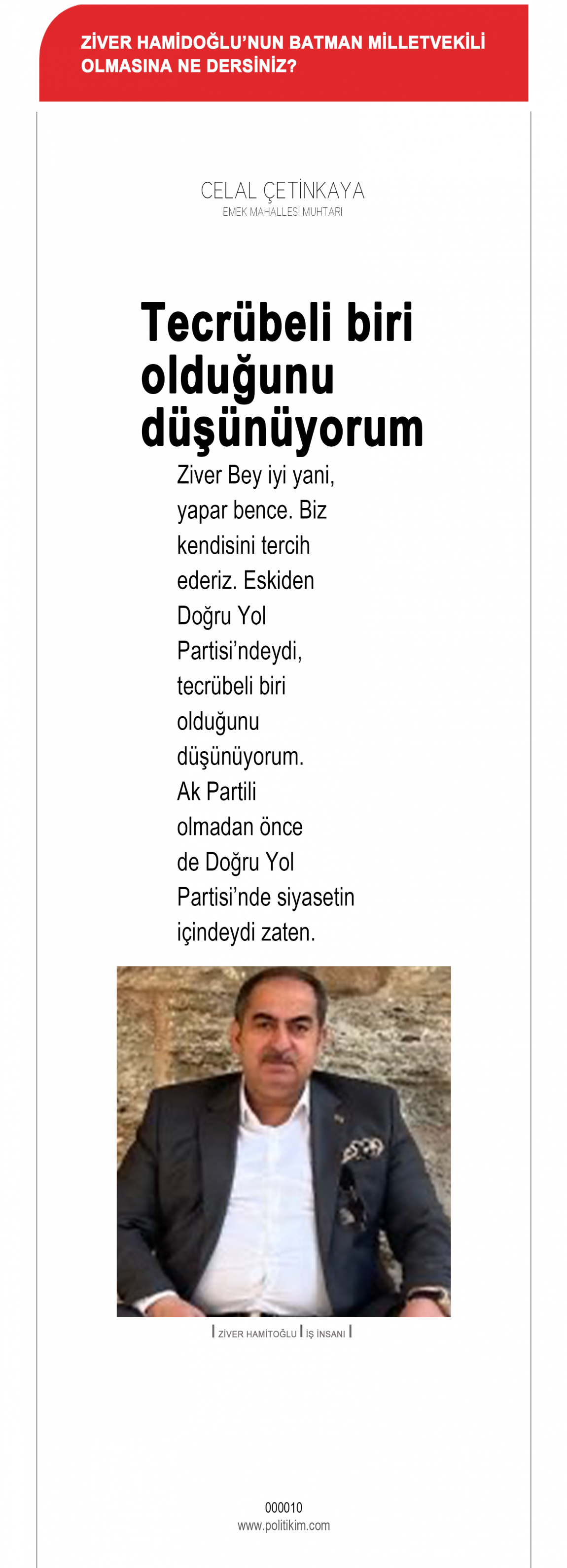 ZİVER HAMİDOĞLU'NUN BATMAN MİLLETVEKİLİ OLMASINA NE DERSİNİZ?

CELAL ÇETİNKAYA
EMEK MAHALLESİ MUHTARI

Tecrübeli biri olduğunu düşünüyorum

Ziver Bey iyi yani, yapar bence. Biz kendisini tercih ederiz. Eskiden Doğru Yol Partisi'ndeydi, tecrübeli biri olduğunu düşünüyorum. Ak Partili olmadan önce de Doğru Yol Partisi'nde siyasetin içindeydi zaten.

| ZİVER HAMİTOĞLU | İŞ İNSANI |

000010
www.politikim.com